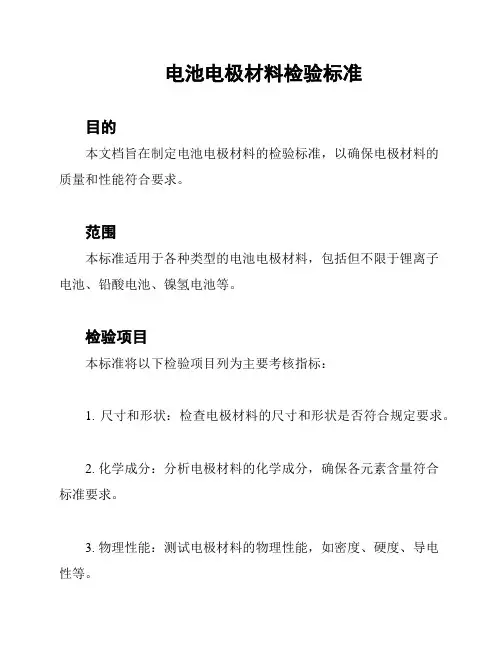 电池电极材料检验标准

目的

本文档旨在制定电池电极材料的检验标准，以确保电极材料的质量和性能符合要求。

范围

本标准适用于各种类型的电池电极材料，包括但不限于锂离子电池、铅酸电池、镍氢电池等。

检验项目

本标准将以下检验项目列为主要考核指标：

1. 尺寸和形状：检查电极材料的尺寸和形状是否符合规定要求。

2. 化学成分：分析电极材料的化学成分，确保各元素含量符合标准要求。

3. 物理性能：测试电极材料的物理性能，如密度、硬度、导电性等。